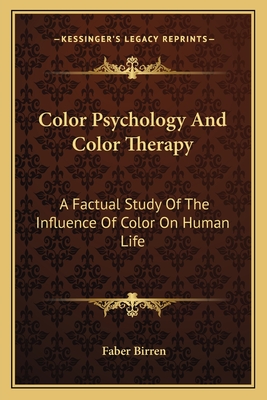 —KESSINGER'S LEGACY REPRINTS—

Color Psychology And Color Therapy

A Factual Study Of The Influence Of Color On Human Life

Faber Birren